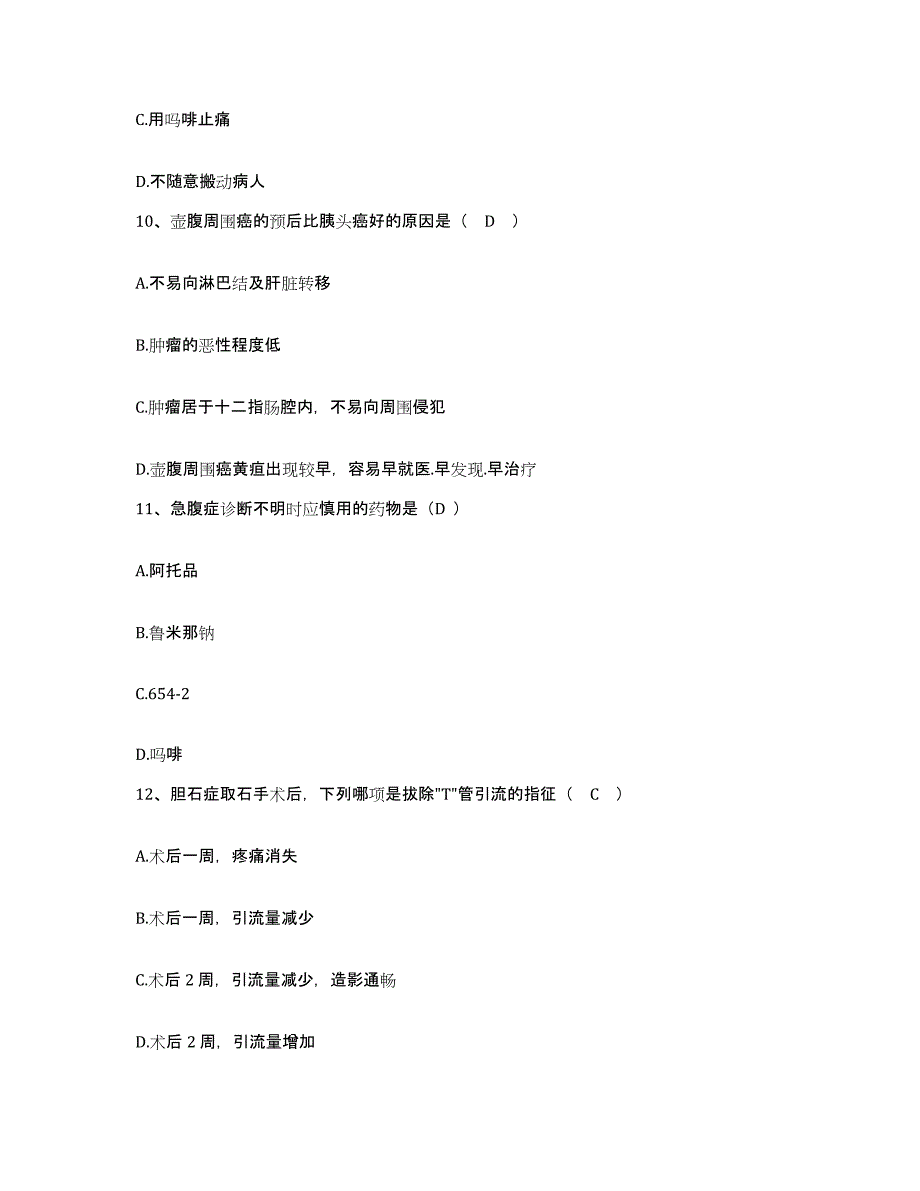 C.用吗啡止痛

D.不随意搬动病人

10、壶腹周围癌的预后比胰头癌好的原因是（ D ）

A.不易向淋巴结及肝脏转移

B.肿瘤的恶性程度低

C.肿瘤居于十二指肠腔内，不易向周围侵犯

D.壶腹周围癌黄疸出现较早，容易早就医.早发现.早治疗

11、急腹症诊断不明时应慎用的药物是（D ）

A.阿托品

B.鲁米那钠

C.654-2

D.吗啡

12、胆石症取石手术后，下列哪项是拔除"T"管引流的指征（ C ）

A.术后一周，疼痛消失

B.术后一周，引流量减少

C.术后 2 周，引流量减少，造影通畅

D.术后 2 周，引流量增加